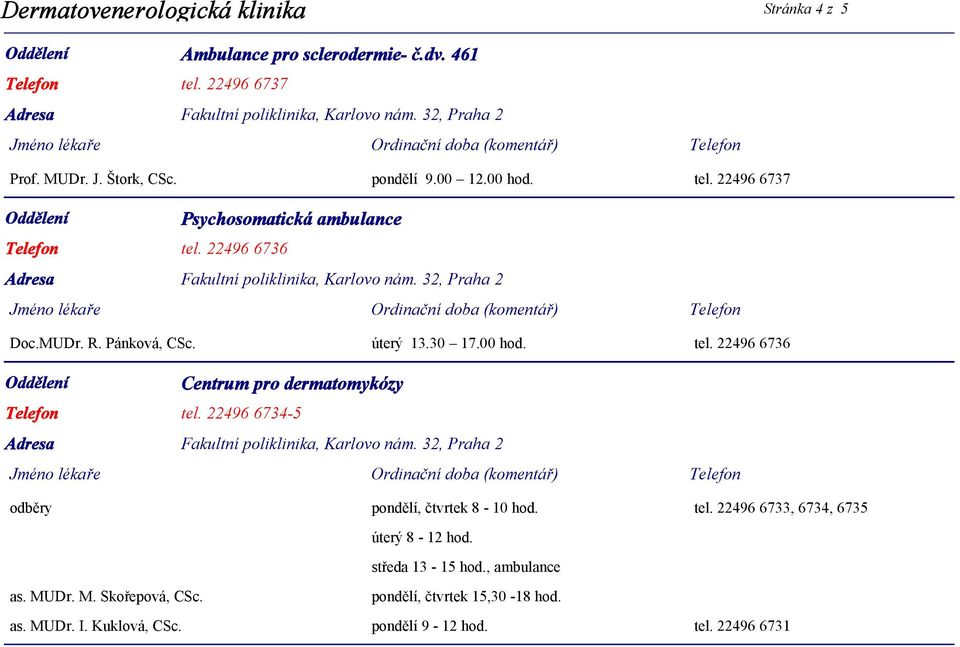 Dermatovenerologická klinika

Stránka 4 z 5

Oddělení Ambulance pro sclerodermie- č.dv. 461
Telefon tel. 22496 6737
Adresa Fakultní poliklinika, Karlovo nám. 32, Praha 2

| Jméno lékaře | Ordinační doba (komentář) | Telefon |
|---|---|---|
| Prof. MUDr. J. Štork, CSc. | pondělí 9.00 – 12.00 hod. | tel. 22496 6737 |

Oddělení Psychosomatická ambulance
Telefon tel. 22496 6736
Adresa Fakultní poliklinika, Karlovo nám. 32, Praha 2

| Jméno lékaře | Ordinační doba (komentář) | Telefon |
|---|---|---|
| Doc.MUDr. R. Pánková, CSc. | úterý 13.30 – 17.00 hod. | tel. 22496 6736 |

Oddělení Centrum pro dermatomykózy
Telefon tel. 22496 6734-5
Adresa Fakultní poliklinika, Karlovo nám. 32, Praha 2

| Jméno lékaře | Ordinační doba (komentář) | Telefon |
|---|---|---|
| odběry | pondělí, čtvrtek 8 - 10 hod. | tel. 22496 6733, 6734, 6735 |
| | úterý 8 - 12 hod. | |
| | středa 13 - 15 hod., ambulance | |
| as. MUDr. M. Skořepová, CSc. | pondělí, čtvrtek 15,30 -18 hod. | |
| as. MUDr. I. Kuklová, CSc. | pondělí 9 - 12 hod. | tel. 22496 6731 |